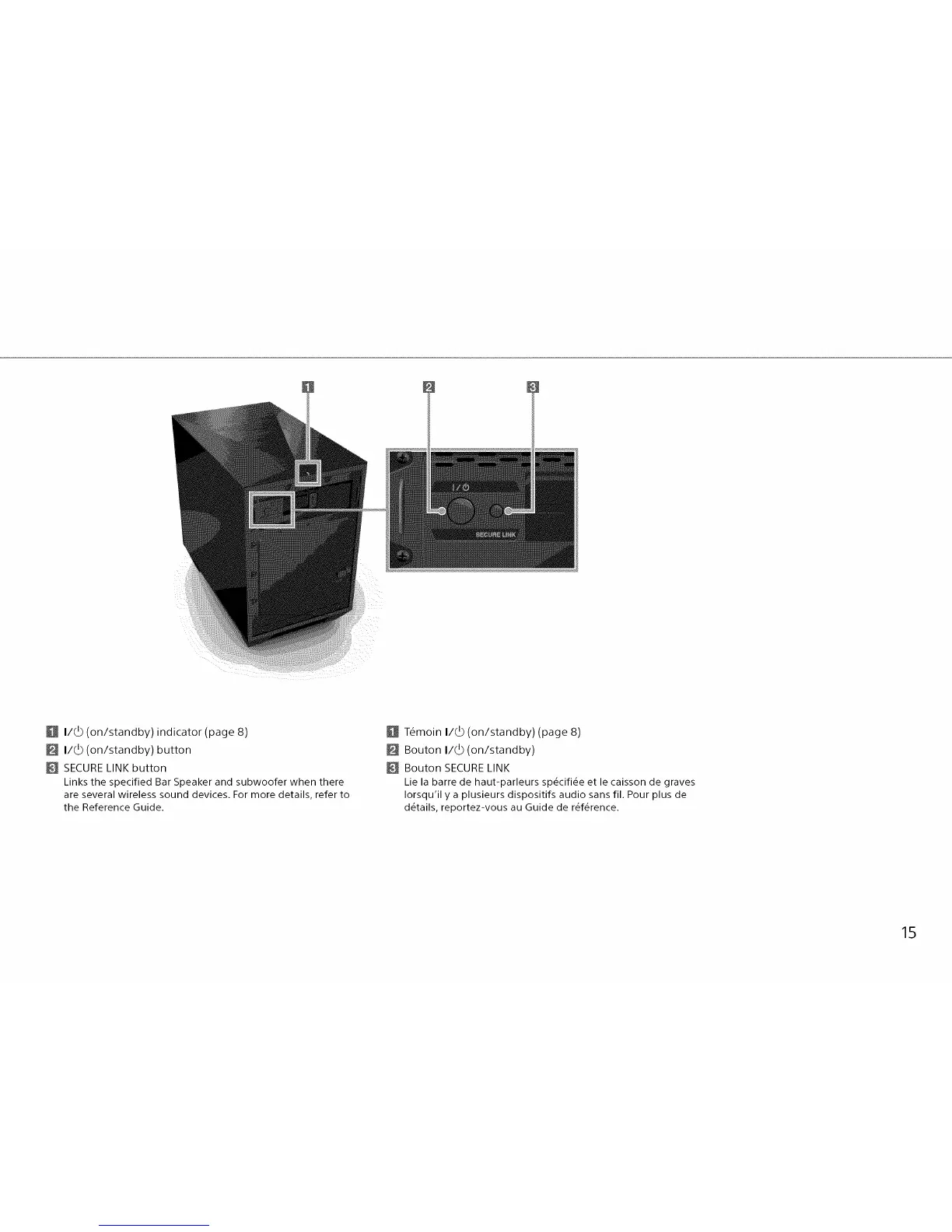 1

2

3

I/⏻

SECURE LINK

1 I/⏻ (on/standby) indicator (page 8)

2 I/⏻ (on/standby) button

3 SECURE LINK button
Links the specified Bar Speaker and subwoofer when there are several wireless sound devices. For more details, refer to the Reference Guide.

1 Témoin I/⏻ (on/standby) (page 8)

2 Bouton I/⏻ (on/standby)

3 Bouton SECURE LINK
Lie la barre de haut-parleurs spécifiée et le caisson de graves lorsqu'il y a plusieurs dispositifs audio sans fil. Pour plus de détails, reportez-vous au Guide de référence.

15